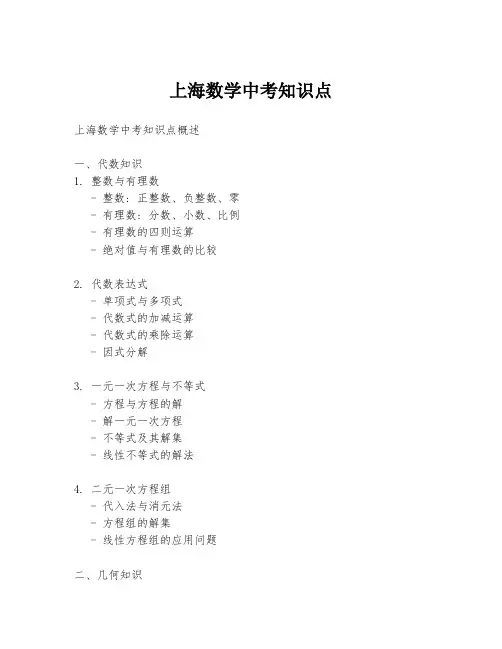 上海数学中考知识点

上海数学中考知识点概述

一、代数知识

1. 整数与有理数
- 整数：正整数、负整数、零
- 有理数：分数、小数、比例
- 有理数的四则运算
- 绝对值与有理数的比较

2. 代数表达式
- 单项式与多项式
- 代数式的加减运算
- 代数式的乘除运算
- 因式分解

3. 一元一次方程与不等式
- 方程与方程的解
- 解一元一次方程
- 不等式及其解集
- 线性不等式的解法

4. 二元一次方程组
- 代入法与消元法
- 方程组的解集
- 线性方程组的应用问题

二、几何知识